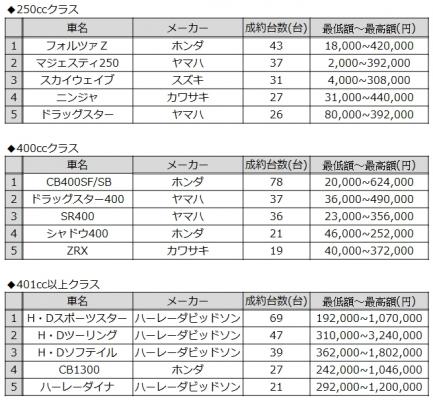 ◆250ccクラス

|  | 車名 | メーカー | 成約台数(台) | 最低額～最高額(円) |
|---|---|---|---|---|
| 1 | フォルツァZ | ホンダ | 43 | 18,000~420,000 |
| 2 | マジェスティ250 | ヤマハ | 37 | 2,000~392,000 |
| 3 | スカイウェイブ | スズキ | 31 | 4,000~308,000 |
| 4 | ニンジャ | カワサキ | 27 | 31,000~440,000 |
| 5 | ドラッグスター | ヤマハ | 26 | 80,000~392,000 |

◆400ccクラス

|  | 車名 | メーカー | 成約台数(台) | 最低額～最高額(円) |
|---|---|---|---|---|
| 1 | CB400SF/SB | ホンダ | 78 | 20,000~624,000 |
| 2 | ドラッグスター400 | ヤマハ | 37 | 36,000~490,000 |
| 3 | SR400 | ヤマハ | 36 | 23,000~356,000 |
| 4 | シャドウ400 | ホンダ | 21 | 46,000~252,000 |
| 5 | ZRX | カワサキ | 19 | 40,000~372,000 |

◆401cc以上クラス

|  | 車名 | メーカー | 成約台数(台) | 最低額～最高額(円) |
|---|---|---|---|---|
| 1 | H・Dスポーツスター | ハーレーダビッドソン | 69 | 192,000~1,070,000 |
| 2 | H・Dツーリング | ハーレーダビッドソン | 47 | 310,000~3,240,000 |
| 3 | H・Dソフテイル | ハーレーダビッドソン | 39 | 362,000~1,802,000 |
| 4 | CB1300 | ホンダ | 27 | 242,000~1,046,000 |
| 5 | ハーレーダイナ | ハーレーダビッドソン | 21 | 292,000~1,200,000 |